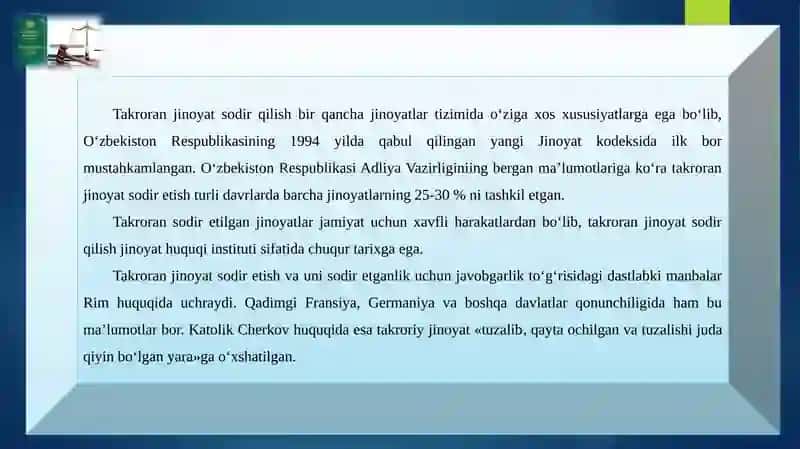 Takroran jinoyat sodir qilish bir qancha jinoyatlar tizimida o‘ziga xos xususiyatlarga ega bo‘lib, O‘zbekiston Respublikasining 1994 yilda qabul qilingan yangi Jinoyat kodeksida ilk bor mustahkamlangan. O‘zbekiston Respublikasi Adliya Vazirliginiing bergan ma’lumotlariga ko‘ra takroran jinoyat sodir etish turli davrlarda barcha jinoyatlarning 25-30 % ni tashkil etgan.

Takroran sodir etilgan jinoyatlar jamiyat uchun xavfli harakatlardan bo‘lib, takroran jinoyat sodir qilish jinoyat huquqi instituti sifatida chuqur tarixga ega.

Takroran jinoyat sodir etish va uni sodir etganlik uchun javobgarlik to‘g‘risidagi dastlabki manbalar Rim huquqida uchraydi. Qadimgi Fransiya, Germaniya va boshqa davlatlar qonunchiligida ham bu ma’lumotlar bor. Katolik Cherkov huquqida esa takroriy jinoyat «tuzalib, qayta ochilgan va tuzalishi juda qiyin bo‘lgan yara»ga o‘xshatilgan.